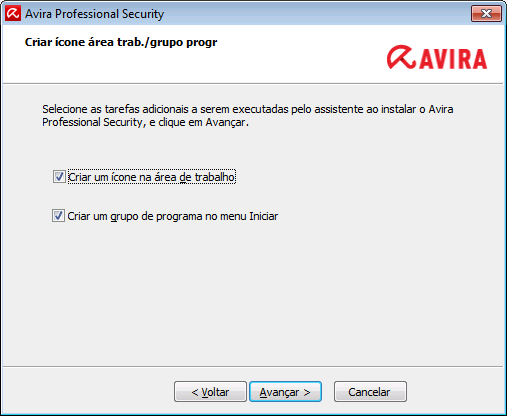 Avira Professional Security

Criar ícone área trab./grupo progr

AVIRA

Selecione as tarefas adicionais a serem executadas pelo assistente ao instalar o Avira Professional Security, e clique em Avançar.

Criar um ícone na área de trabalho

Criar um grupo de programa no menu Iniciar

< Voltar
Avançar >
Cancelar